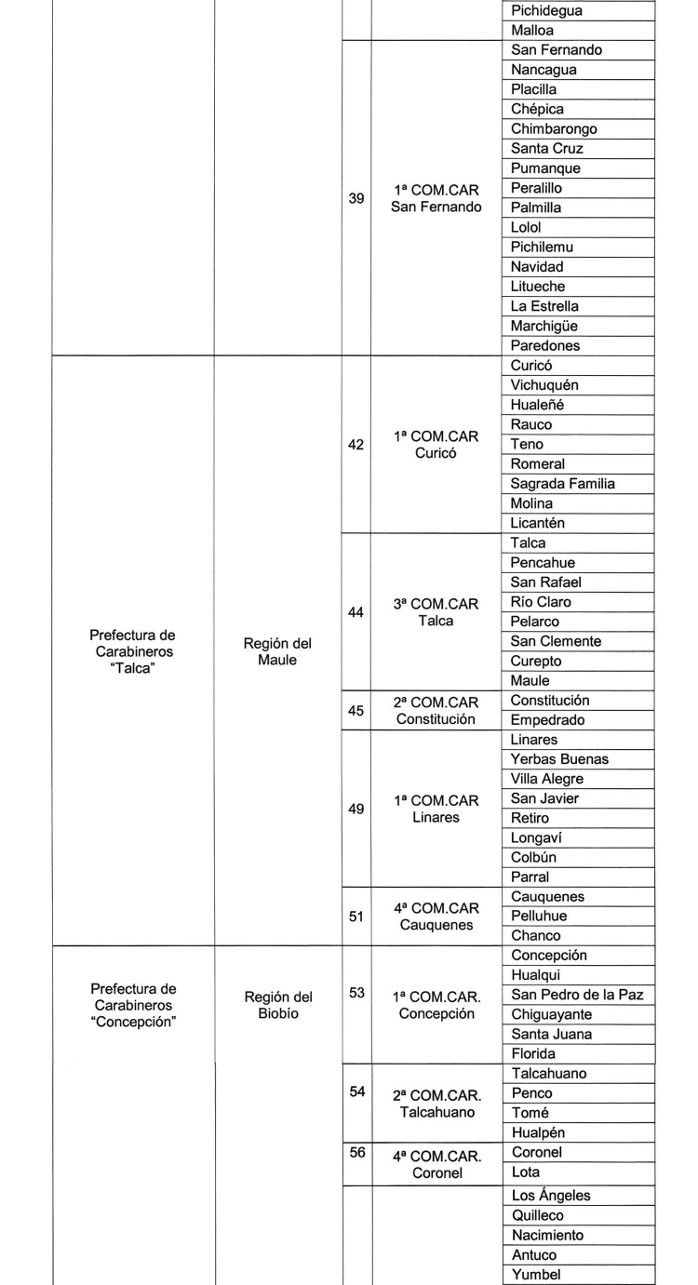 | | | | | |
|---|---|---|---|---|
| | | | | Pichidegua |
| | | | | Malloa |
| | | 39 | 1ª COM.CAR San Fernando | San Fernando |
| | | | | Nancagua |
| | | | | Placilla |
| | | | | Chépica |
| | | | | Chimbarongo |
| | | | | Santa Cruz |
| | | | | Pumanque |
| | | | | Peralillo |
| | | | | Palmilla |
| | | | | Lolol |
| | | | | Pichilemu |
| | | | | Navidad |
| | | | | Litueche |
| | | | | La Estrella |
| | | | | Marchigüe |
| | | | | Paredones |
| Prefectura de Carabineros "Talca" | Región del Maule | 42 | 1ª COM.CAR Curicó | Curicó |
| | | | | Vichuquén |
| | | | | Hualeñé |
| | | | | Rauco |
| | | | | Teno |
| | | | | Romeral |
| | | | | Sagrada Familia |
| | | | | Molina |
| | | | | Licantén |
| | | 44 | 3ª COM.CAR Talca | Talca |
| | | | | Pencahue |
| | | | | San Rafael |
| | | | | Río Claro |
| | | | | Pelarco |
| | | | | San Clemente |
| | | | | Curepto |
| | | | | Maule |
| | | 45 | 2ª COM.CAR Constitución | Constitución |
| | | | | Empedrado |
| | | 49 | 1ª COM.CAR Linares | Linares |
| | | | | Yerbas Buenas |
| | | | | Villa Alegre |
| | | | | San Javier |
| | | | | Retiro |
| | | | | Longaví |
| | | | | Colbún |
| | | | | Parral |
| | | 51 | 4ª COM.CAR Cauquenes | Cauquenes |
| | | | | Pelluhue |
| | | | | Chanco |
| Prefectura de Carabineros "Concepción" | Región del Biobío | 53 | 1ª COM.CAR. Concepción | Concepción |
| | | | | Hualqui |
| | | | | San Pedro de la Paz |
| | | | | Chiguayante |
| | | | | Santa Juana |
| | | | | Florida |
| | | 54 | 2ª COM.CAR. Talcahuano | Talcahuano |
| | | | | Penco |
| | | | | Tomé |
| | | | | Hualpén |
| | | 56 | 4ª COM.CAR. Coronel | Coronel |
| | | | | Lota |
| | | | | Los Ángeles |
| | | | | Quilleco |
| | | | | Nacimiento |
| | | | | Antuco |
| | | | | Yumbel |